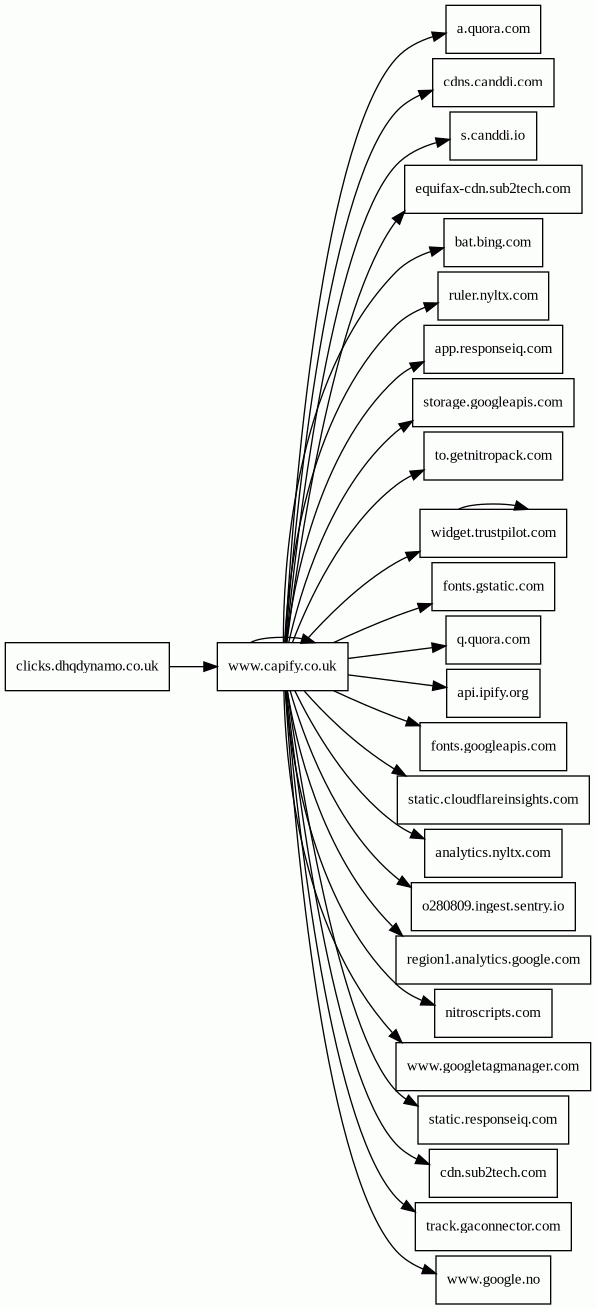 clicks.dhqdynamo.co.uk

www.capify.co.uk

a.quora.com

cdns.canddi.com

s.canddi.io

equifax-cdn.sub2tech.com

bat.bing.com

ruler.nyltx.com

app.responseiq.com

storage.googleapis.com

to.getnitropack.com

widget.trustpilot.com

fonts.gstatic.com

q.quora.com

api.ipify.org

fonts.googleapis.com

static.cloudflareinsights.com

analytics.nyltx.com

o280809.ingest.sentry.io

region1.analytics.google.com

nitroscripts.com

www.googletagmanager.com

static.responseiq.com

cdn.sub2tech.com

track.gaconnector.com

www.google.no